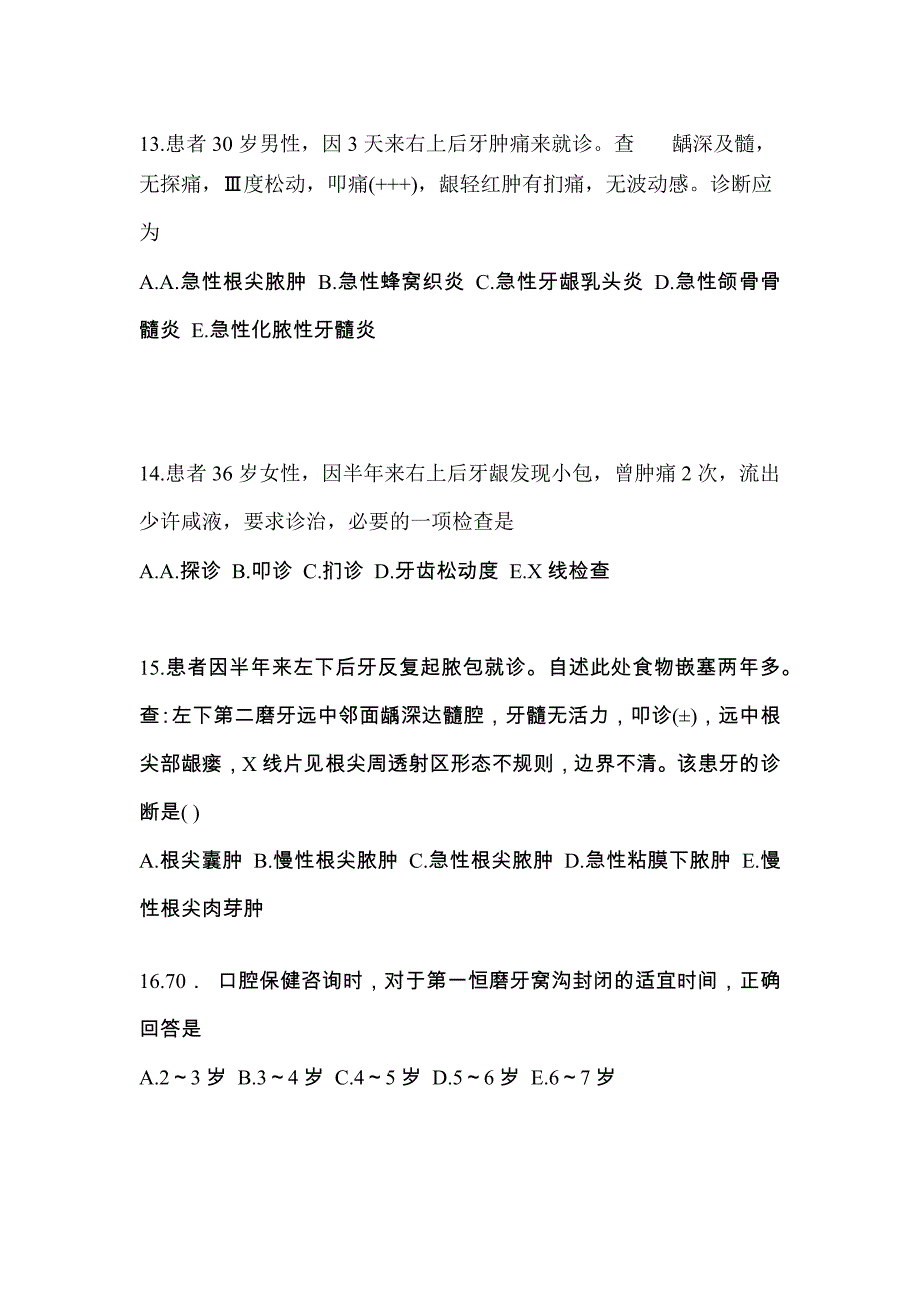 13.患者 30 岁男性，因 3 天来右上后牙肿痛来就诊。查 龋深及髓，无探痛，Ⅲ度松动，叩痛(+++)，龈轻红肿有扪痛，无波动感。诊断应为

A.A.急性根尖脓肿 B.急性蜂窝织炎 C.急性牙龈乳头炎 D.急性颌骨骨髓炎 E.急性化脓性牙髓炎

14.患者 36 岁女性，因半年来右上后牙龈发现小包，曾肿痛 2 次，流出少许咸液，要求诊治，必要的一项检查是

A.A.探诊 B.叩诊 C.扪诊 D.牙齿松动度 E.X 线检查

15.患者因半年来左下后牙反复起脓包就诊。自述此处食物嵌塞两年多。查:左下第二磨牙远中邻面龋深达髓腔，牙髓无活力，叩诊(±)，远中根尖部龈瘘，X 线片见根尖周透射区形态不规则，边界不清。该患牙的诊断是( )

A.根尖囊肿 B.慢性根尖脓肿 C.急性根尖脓肿 D.急性粘膜下脓肿 E.慢性根尖肉芽肿

16.70． 口腔保健咨询时，对于第一恒磨牙窝沟封闭的适宜时间，正确回答是

A.2～3 岁 B.3～4 岁 C.4～5 岁 D.5～6 岁 E.6～7 岁